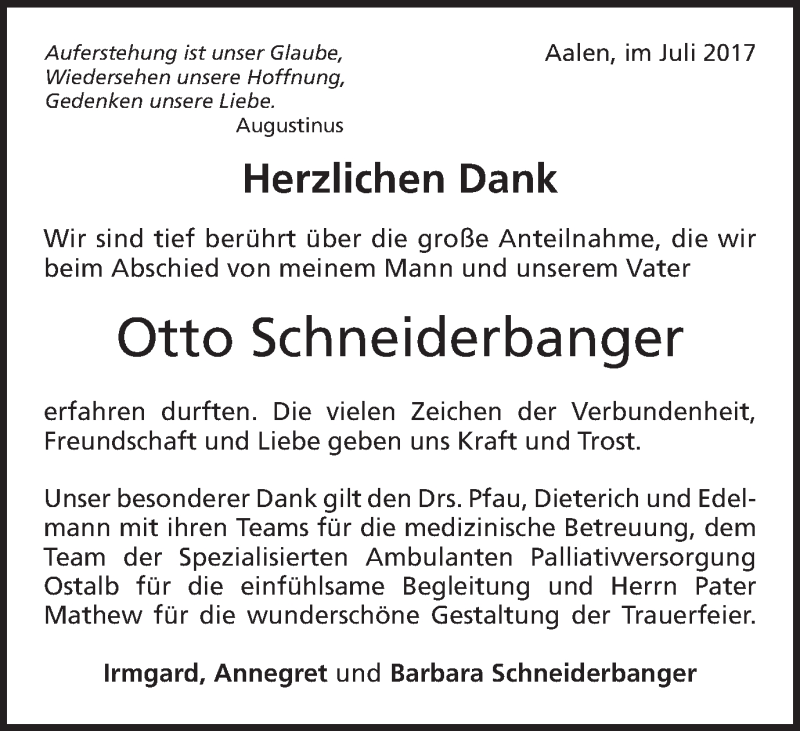 Auferstehung ist unser Glaube,
Wiedersehen unsere Hoffnung,
Gedenken unsere Liebe.
Augustinus

Aalen, im Juli 2017

Herzlichen Dank

Wir sind tief berührt über die große Anteilnahme, die wir beim Abschied von meinem Mann und unserem Vater

Otto Schneiderbanger

erfahren durften. Die vielen Zeichen der Verbundenheit, Freundschaft und Liebe geben uns Kraft und Trost.

Unser besonderer Dank gilt den Drs. Pfau, Dieterich und Edelmann mit ihren Teams für die medizinische Betreuung, dem Team der Spezialisierten Ambulanten Palliativversorgung Ostalb für die einfühlsame Begleitung und Herrn Pater Mathew für die wunderschöne Gestaltung der Trauerfeier.

Irmgard, Annegret und Barbara Schneiderbanger